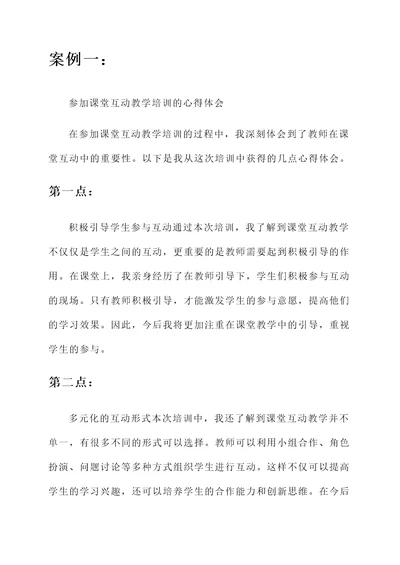 案例一：

参加课堂互动教学培训的心得体会

在参加课堂互动教学培训的过程中，我深刻体会到了教师在课堂互动中的重要性。以下是我从这次培训中获得的几点心得体会。

第一点：

积极引导学生参与互动通过本次培训，我了解到课堂互动教学不仅仅是学生之间的互动，更重要的是教师需要起到积极引导的作用。在课堂上，我亲身经历了在教师引导下，学生们积极参与互动的现场。只有教师积极引导，才能激发学生的参与意愿，提高他们的学习效果。因此，今后我将更加注重在课堂教学中的引导，重视学生的参与。

第二点：

多元化的互动形式本次培训中，我还了解到课堂互动教学并不单一，有很多不同的形式可以选择。教师可以利用小组合作、角色扮演、问题讨论等多种方式组织学生进行互动。这样不仅可以提高学生的学习兴趣，还可以培养学生的合作能力和创新思维。在今后